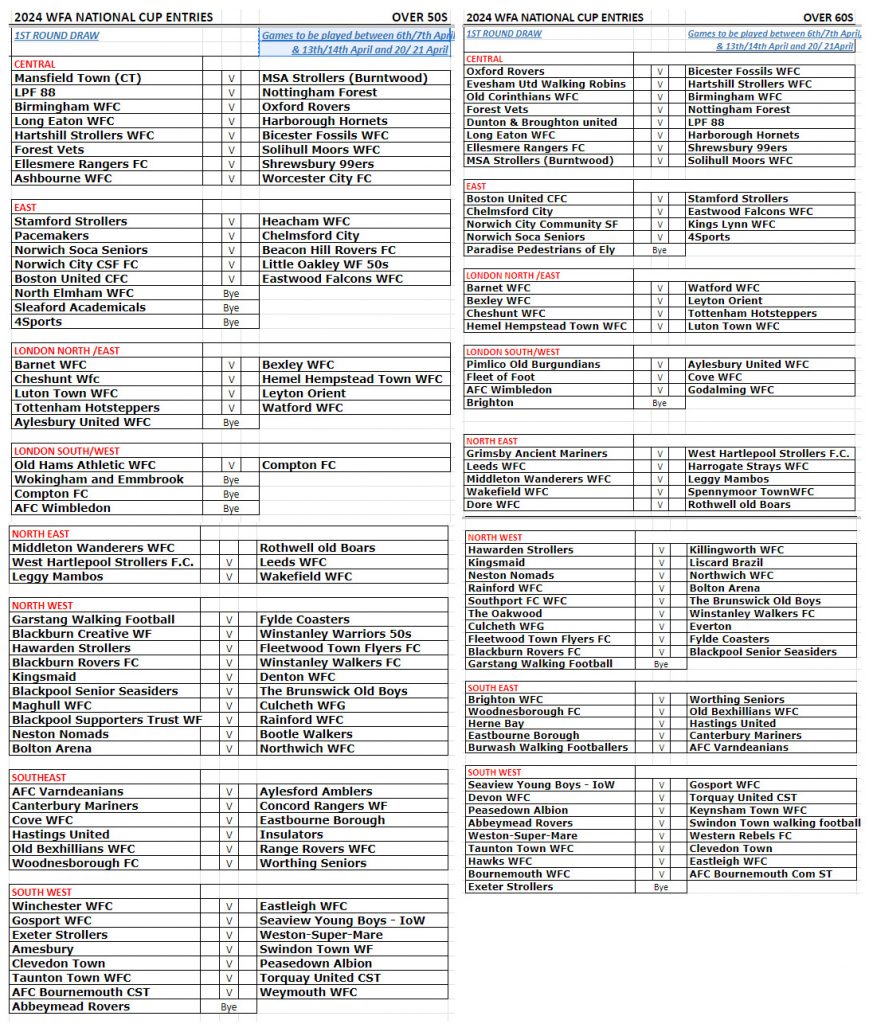 2024 WFA NATIONAL CUP ENTRIES OVER 50S

1ST ROUND DRAW

Games to be played between 6th/7th April & 13th/14th April and 20/ 21 April

CENTRAL

| | | |
|---|---|---|
| Mansfield Town (CT) | V | MSA Strollers (Burntwood) |
| LPF 88 | V | Nottingham Forest |
| Birmingham WFC | V | Oxford Rovers |
| Long Eaton WFC | V | Harborough Hornets |
| Hartshill Strollers WFC | V | Bicester Fossils WFC |
| Forest Vets | V | Solihull Moors WFC |
| Ellesmere Rangers FC | V | Shrewsbury 99ers |
| Ashbourne WFC | V | Worcester City FC |

EAST

| | | |
|---|---|---|
| Stamford Strollers | V | Heacham WFC |
| Pacemakers | V | Chelmsford City |
| Norwich Soca Seniors | V | Beacon Hill Rovers FC |
| Norwich City CSF FC | V | Little Oakley WF 50s |
| Boston United CFC | V | Eastwood Falcons WFC |
| North Elmham WFC | Bye | |
| Sleaford Academicals | Bye | |
| 4Sports | Bye | |

LONDON NORTH /EAST

| | | |
|---|---|---|
| Barnet WFC | V | Bexley WFC |
| Cheshunt Wfc | V | Hemel Hempstead Town WFC |
| Luton Town WFC | V | Leyton Orient |
| Tottenham Hotsteppers | V | Watford WFC |
| Aylesbury United WFC | Bye | |

LONDON SOUTH/WEST

| | | |
|---|---|---|
| Old Hams Athletic WFC | V | Compton FC |
| Wokingham and Emmbrook | Bye | |
| Compton FC | Bye | |
| AFC Wimbledon | Bye | |

NORTH EAST

| | | |
|---|---|---|
| Middleton Wanderers WFC | | Rothwell old Boars |
| West Hartlepool Strollers F.C. | V | Leeds WFC |
| Leggy Mambos | V | Wakefield WFC |

NORTH WEST

| | | |
|---|---|---|
| Garstang Walking Football | V | Fylde Coasters |
| Blackburn Creative WF | V | Winstanley Warriors 50s |
| Hawarden Strollers | V | Fleetwood Town Flyers FC |
| Blackburn Rovers FC | V | Winstanley Walkers FC |
| Kingsmaid | V | Denton WFC |
| Blackpool Senior Seasiders | V | The Brunswick Old Boys |
| Maghull WFC | V | Culcheth WFG |
| Blackpool Supporters Trust WF | V | Rainford WFC |
| Neston Nomads | V | Bootle Walkers |
| Bolton Arena | V | Northwich WFC |

SOUTHEAST

| | | |
|---|---|---|
| AFC Varndeanians | V | Aylesford Amblers |
| Canterbury Mariners | V | Concord Rangers WF |
| Cove WFC | V | Eastbourne Borough |
| Hastings United | V | Insulators |
| Old Bexhillians WFC | V | Range Rovers WFC |
| Woodnesborough FC | V | Worthing Seniors |

SOUTH WEST

| | | |
|---|---|---|
| Winchester WFC | V | Eastleigh WFC |
| Gosport WFC | V | Seaview Young Boys - IoW |
| Exeter Strollers | V | Weston-Super-Mare |
| Amesbury | V | Swindon Town WF |
| Clevedon Town | V | Peasedown Albion |
| Taunton Town WFC | V | Torquay United CST |
| AFC Bournemouth CST | V | Weymouth WFC |
| Abbeymead Rovers | Bye | |

2024 WFA NATIONAL CUP ENTRIES OVER 60S

1ST ROUND DRAW

Games to be played between 6th/7th April, & 13th/14th April and 20/ 21April

CENTRAL

| | | |
|---|---|---|
| Oxford Rovers | V | Bicester Fossils WFC |
| Evesham Utd Walking Robins | V | Hartshill Strollers WFC |
| Old Corinthians WFC | V | Birmingham WFC |
| Forest Vets | V | Nottingham Forest |
| Dunton & Broughton united | V | LPF 88 |
| Long Eaton WFC | V | Harborough Hornets |
| Ellesmere Rangers FC | V | Shrewsbury 99ers |
| MSA Strollers (Burntwood) | V | Solihull Moors WFC |

EAST

| | | |
|---|---|---|
| Boston United CFC | V | Stamford Strollers |
| Chelmsford City | V | Eastwood Falcons WFC |
| Norwich City Community SF | V | Kings Lynn WFC |
| Norwich Soca Seniors | V | 4Sports |
| Paradise Pedestrians of Ely | Bye | |

LONDON NORTH /EAST

| | | |
|---|---|---|
| Barnet WFC | V | Watford WFC |
| Bexley WFC | V | Leyton Orient |
| Cheshunt WFC | V | Tottenham Hotsteppers |
| Hemel Hempstead Town WFC | V | Luton Town WFC |

LONDON SOUTH/WEST

| | | |
|---|---|---|
| Pimlico Old Burgundians | V | Aylesbury United WFC |
| Fleet of Foot | V | Cove WFC |
| AFC Wimbledon | V | Godalming WFC |
| Brighton | Bye | |

NORTH EAST

| | | |
|---|---|---|
| Grimsby Ancient Mariners | V | West Hartlepool Strollers F.C. |
| Leeds WFC | V | Harrogate Strays WFC |
| Middleton Wanderers WFC | V | Leggy Mambos |
| Wakefield WFC | V | Spennymoor TownWFC |
| Dore WFC | V | Rothwell old Boars |

NORTH WEST

| | | |
|---|---|---|
| Hawarden Strollers | V | Killingworth WFC |
| Kingsmaid | V | Liscard Brazil |
| Neston Nomads | V | Northwich WFC |
| Rainford WFC | V | Bolton Arena |
| Southport FC WFC | V | The Brunswick Old Boys |
| The Oakwood | V | Winstanley Walkers FC |
| Culcheth WFG | V | Everton |
| Fleetwood Town Flyers FC | V | Fylde Coasters |
| Blackburn Rovers FC | V | Blackpool Senior Seasiders |
| Garstang Walking Football | Bye | |

SOUTH EAST

| | | |
|---|---|---|
| Brighton WFC | V | Worthing Seniors |
| Woodnesborough FC | V | Old Bexhillians WFC |
| Herne Bay | V | Hastings United |
| Eastbourne Borough | V | Canterbury Mariners |
| Burwash Walking Footballers | V | AFC Varndeanians |

SOUTH WEST

| | | |
|---|---|---|
| Seaview Young Boys - IoW | V | Gosport WFC |
| Devon WFC | V | Torquay United CST |
| Peasedown Albion | V | Keynsham Town WFC |
| Abbeymead Rovers | V | Swindon Town walking football |
| Weston-Super-Mare | V | Western Rebels FC |
| Taunton Town WFC | V | Clevedon Town |
| Hawks WFC | V | Eastleigh WFC |
| Bournemouth WFC | V | AFC Bournemouth Com ST |
| Exeter Strollers | Bye | |